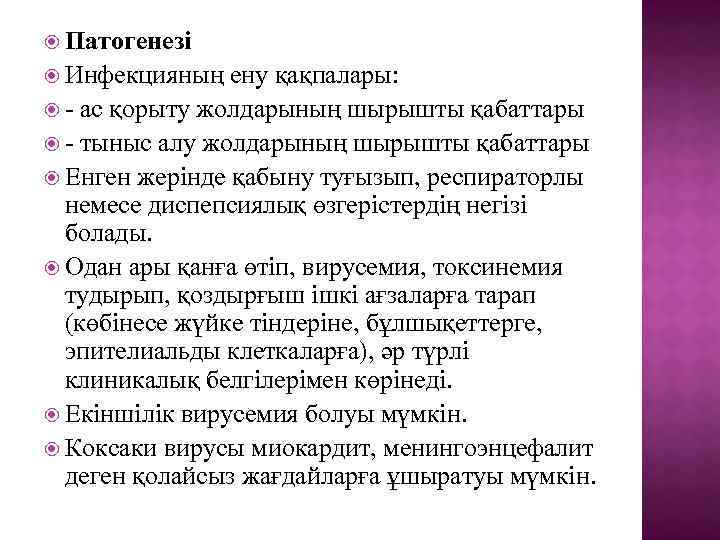 Патогенезі

Инфекцияның ену қақпалары:

- ас қорыту жолдарының шырышты қабаттары

- тыныс алу жолдарының шырышты қабаттары

Енген жерінде қабыну туғызып, респираторлы немесе диспепсиялық өзгерістердің негізі болады.

Одан ары қанға өтіп, вирусемия, токсинемия тудырып, қоздырғыш ішкі ағзаларға тарап (көбінесе жүйке тіндеріне, бұлшықеттерге, эпителиальды клеткаларға), әр түрлі клиникалық белгілерімен көрінеді.

Екіншілік вирусемия болуы мүмкін.

Коксаки вирусы миокардит, менингоэнцефалит деген қолайсыз жағдайларға ұшыратуы мүмкін.